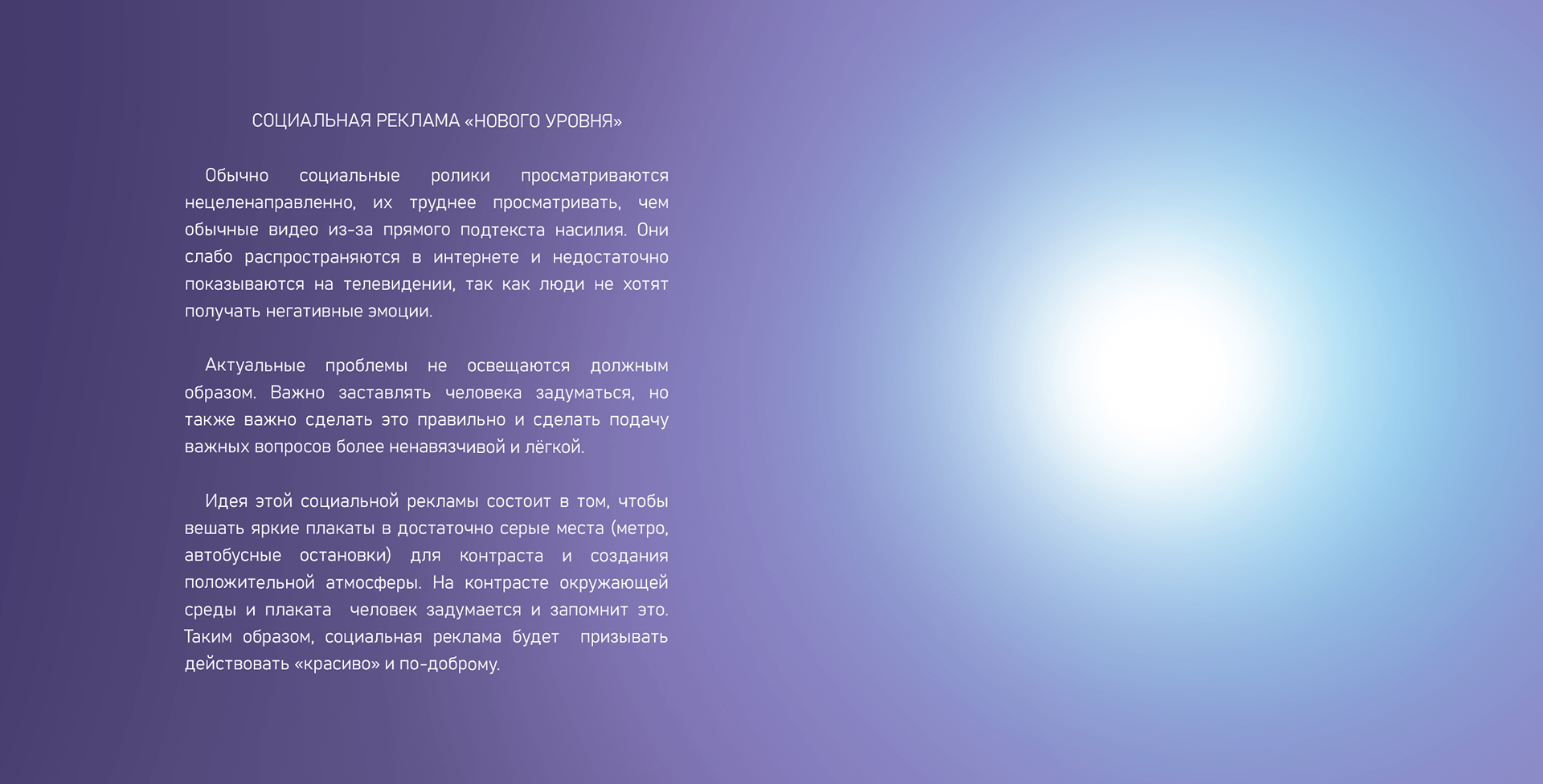 СОЦИАЛЬНАЯ РЕКЛАМА «НОВОГО УРОВНЯ»

Обычно социальные ролики просматриваются нецеленаправленно, их труднее просматривать, чем обычные видео из-за прямого подтекста насилия. Они слабо распространяются в интернете и недостаточно показываются на телевидении, так как люди не хотят получать негативные эмоции.

Актуальные проблемы не освещаются должным образом. Важно заставлять человека задуматься, но также важно сделать это правильно и сделать подачу важных вопросов более ненавязчивой и лёгкой.

Идея этой социальной рекламы состоит в том, чтобы вешать яркие плакаты в достаточно серые места (метро, автобусные остановки) для контраста и создания положительной атмосферы. На контрасте окружающей среды и плаката человек задумается и запомнит это. Таким образом, социальная реклама будет призывать действовать «красиво» и по-доброму.